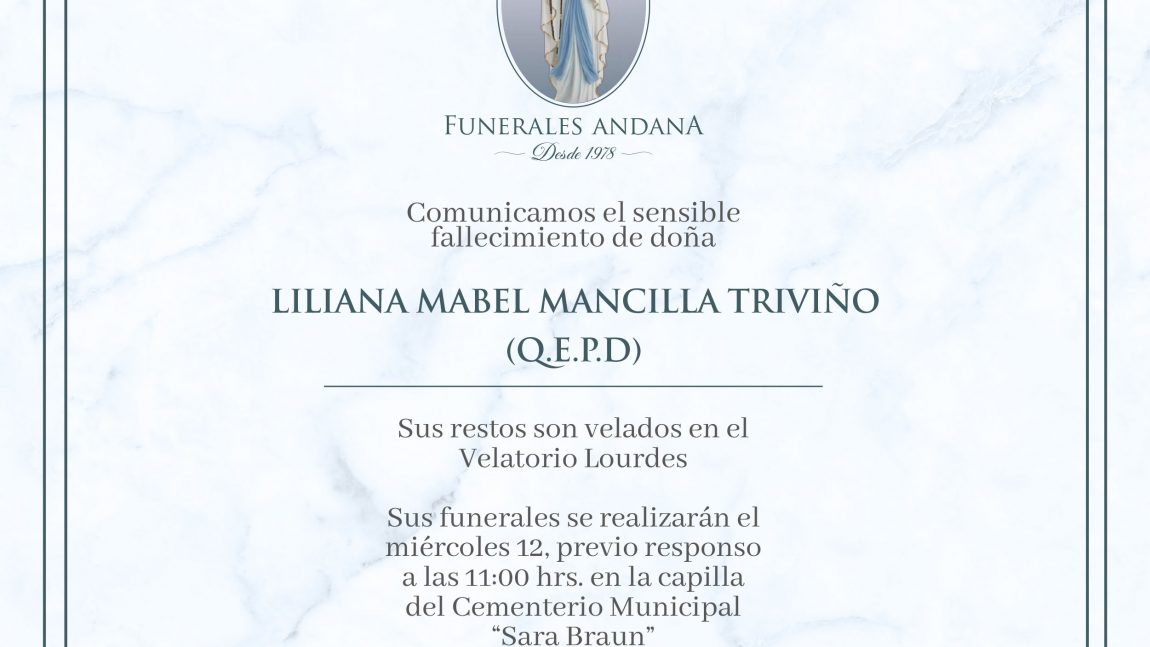 FUNERALES ANDANA
Desde 1978

Comunicamos el sensible fallecimiento de doña

LILIANA MABEL MANCILLA TRIVIÑO
(Q.E.P.D)

Sus restos son velados en el Velatorio Lourdes

Sus funerales se realizarán el miércoles 12, previo responso a las 11:00 hrs. en la capilla del Cementerio Municipal "Sara Braun"